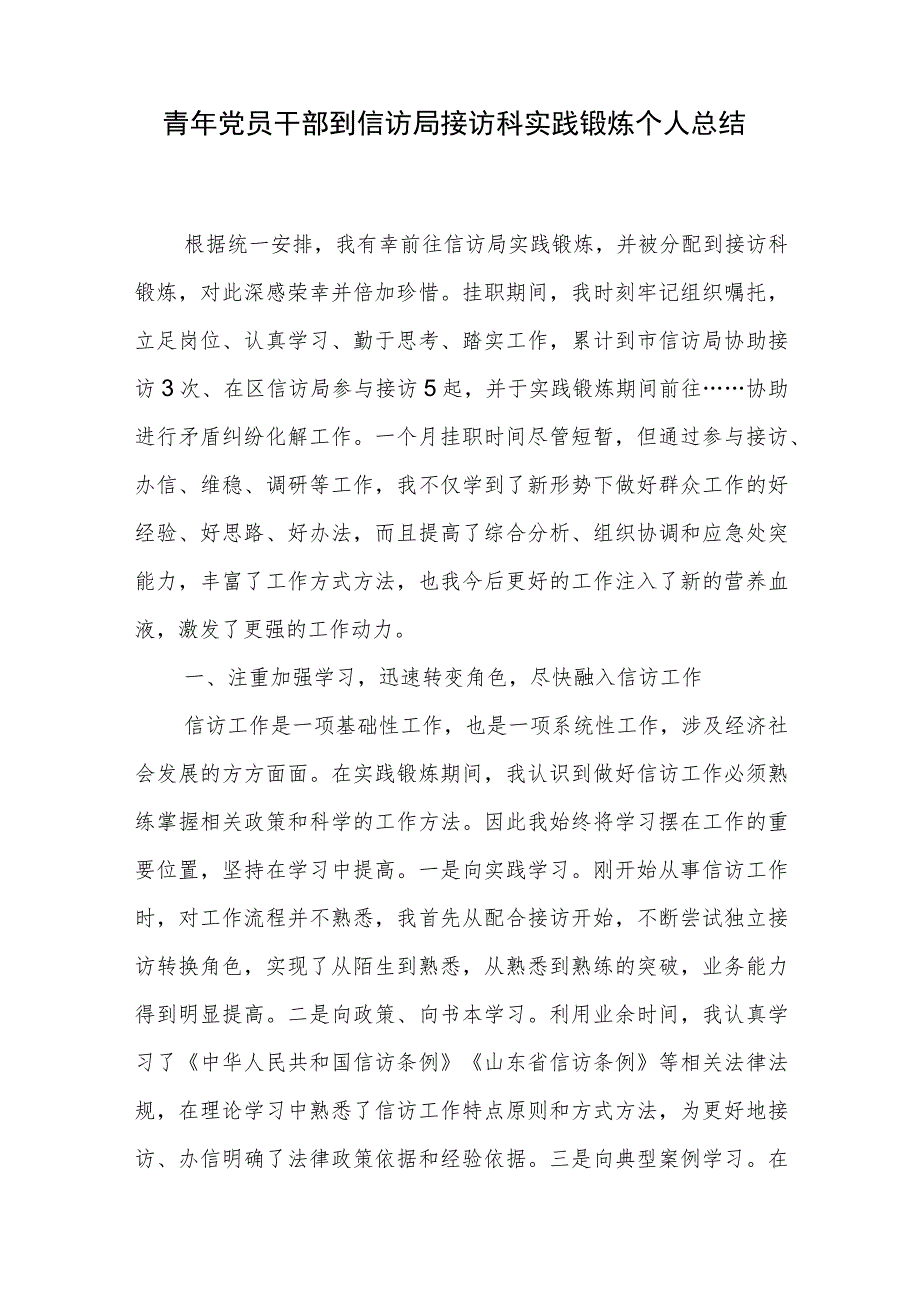 青年党员干部到信访局接访科实践锻炼个人总结

根据统一安排，我有幸前往信访局实践锻炼，并被分配到接访科锻炼，对此深感荣幸并倍加珍惜。挂职期间，我时刻牢记组织嘱托，立足岗位、认真学习、勤于思考、踏实工作，累计到市信访局协助接访3次、在区信访局参与接访5起，并于实践锻炼期间前往……协助进行矛盾纠纷化解工作。一个月挂职时间尽管短暂，但通过参与接访、办信、维稳、调研等工作，我不仅学到了新形势下做好群众工作的好经验、好思路、好办法，而且提高了综合分析、组织协调和应急处突能力，丰富了工作方式方法，也我今后更好的工作注入了新的营养血液，激发了更强的工作动力。

一、注重加强学习，迅速转变角色，尽快融入信访工作

信访工作是一项基础性工作，也是一项系统性工作，涉及经济社会发展的方方面面。在实践锻炼期间，我认识到做好信访工作必须熟练掌握相关政策和科学的工作方法。因此我始终将学习摆在工作的重要位置，坚持在学习中提高。一是向实践学习。刚开始从事信访工作时，对工作流程并不熟悉，我首先从配合接访开始，不断尝试独立接访转换角色，实现了从陌生到熟悉，从熟悉到熟练的突破，业务能力得到明显提高。二是向政策、向书本学习。利用业余时间，我认真学习了《中华人民共和国信访条例》《山东省信访条例》等相关法律法规，在理论学习中熟悉了信访工作特点原则和方式方法，为更好地接访、办信明确了法律政策依据和经验依据。三是向典型案例学习。在